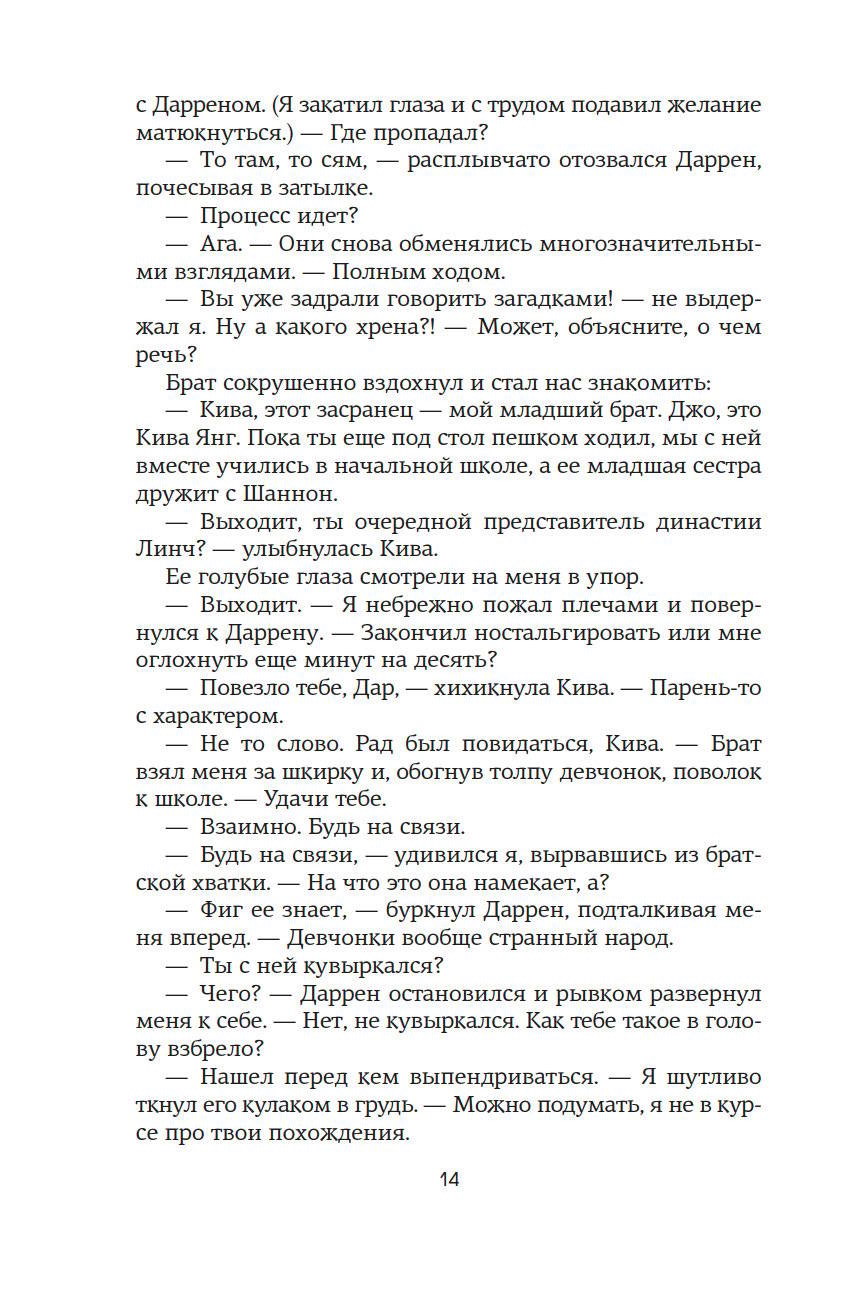 с Дарреном. (Я закатил глаза и с трудом подавил желание матюкнуться.) — Где пропадал?

— То там, то сям, — расплывчато отозвался Даррен, почесывая в затылке.

— Процесс идет?

— Ага. — Они снова обменялись многозначительными взглядами. — Полным ходом.

— Вы уже задрали говорить загадками! — не выдержал я. Ну а какого хрена?! — Может, объясните, о чем речь?

Брат сокрушенно вздохнул и стал нас знакомить:

— Кива, этот засранец — мой младший брат. Джо, это Кива Янг. Пока ты еще под стол пешком ходил, мы с ней вместе учились в начальной школе, а ее младшая сестра дружит с Шаннон.

— Выходит, ты очередной представитель династии Линч? — улыбнулась Кива.

Ее голубые глаза смотрели на меня в упор.

— Выходит. — Я небрежно пожал плечами и повернулся к Даррену. — Закончил ностальгировать или мне оглохнуть еще минут на десять?

— Повезло тебе, Дар, — хихикнула Кива. — Парень-то с характером.

— Не то слово. Рад был повидаться, Кива. — Брат взял меня за шкирку и, обогнув толпу девчонок, поволок к школе. — Удачи тебе.

— Взаимно. Будь на связи.

— Будь на связи, — удивился я, вырвавшись из братской хватки. — На что это она намекает, а?

— Фиг ее знает, — буркнул Даррен, подталкивая меня вперед. — Девчонки вообще странный народ.

— Ты с ней кувыркался?

— Чего? — Даррен остановился и рывком развернул меня к себе. — Нет, не кувыркался. Как тебе такое в голову взбрело?

— Нашел перед кем выпендриваться. — Я шутливо ткнул его кулаком в грудь. — Можно подумать, я не в курсе про твои похождения.

14